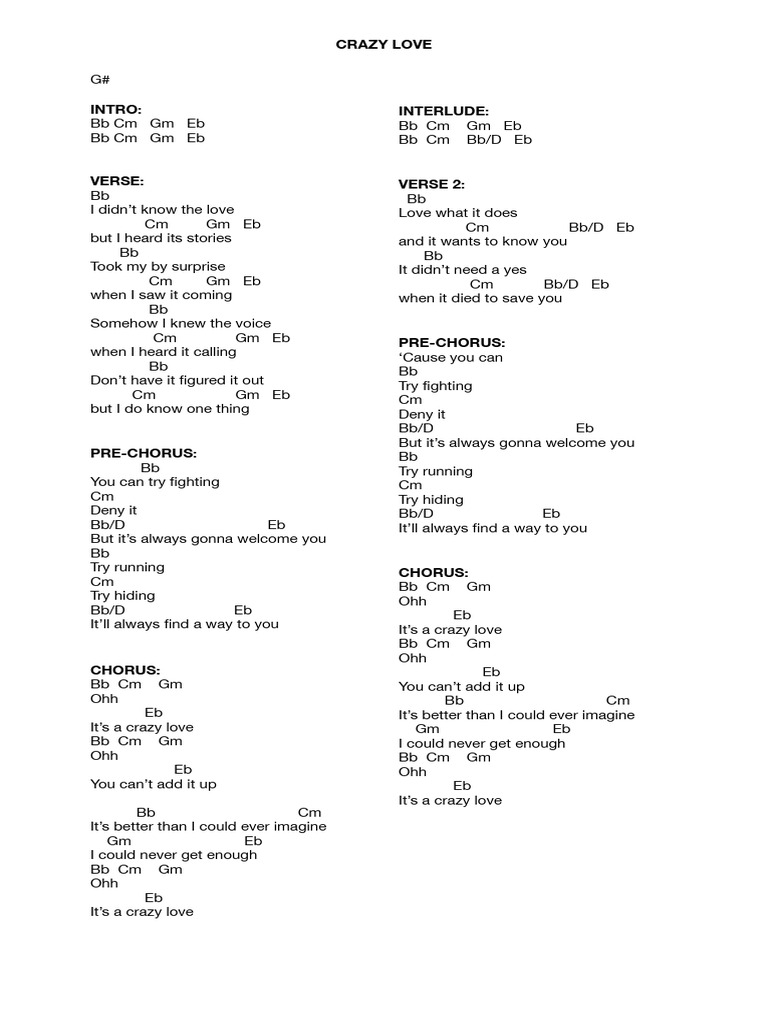 CRAZY LOVE

G#

INTRO:
Bb Cm Gm Eb
Bb Cm Gm Eb

VERSE:
Bb
I didn't know the love
Cm Gm Eb
but I heard its stories
Bb
Took my by surprise
Cm Gm Eb
when I saw it coming
Bb
Somehow I knew the voice
Cm Gm Eb
when I heard it calling
Bb
Don't have it figured it out
Cm Gm Eb
but I do know one thing

PRE-CHORUS:
Bb
You can try fighting
Cm
Deny it
Bb/D Eb
But it's always gonna welcome you
Bb
Try running
Cm
Try hiding
Bb/D Eb
It'll always find a way to you

CHORUS:
Bb Cm Gm
Ohh
Eb
It's a crazy love
Bb Cm Gm
Ohh
Eb
You can't add it up

Bb Cm
It's better than I could ever imagine
Gm Eb
I could never get enough
Bb Cm Gm
Ohh
Eb
It's a crazy love

INTERLUDE:
Bb Cm Gm Eb
Bb Cm Bb/D Eb

VERSE 2:
Bb
Love what it does
Cm Bb/D Eb
and it wants to know you
Bb
It didn't need a yes
Cm Bb/D Eb
when it died to save you

PRE-CHORUS:
'Cause you can
Bb
Try fighting
Cm
Deny it
Bb/D Eb
But it's always gonna welcome you
Bb
Try running
Cm
Try hiding
Bb/D Eb
It'll always find a way to you

CHORUS:
Bb Cm Gm
Ohh
Eb
It's a crazy love
Bb Cm Gm
Ohh
Eb
You can't add it up
Bb Cm
It's better than I could ever imagine
Gm Eb
I could never get enough
Bb Cm Gm
Ohh
Eb
It's a crazy love